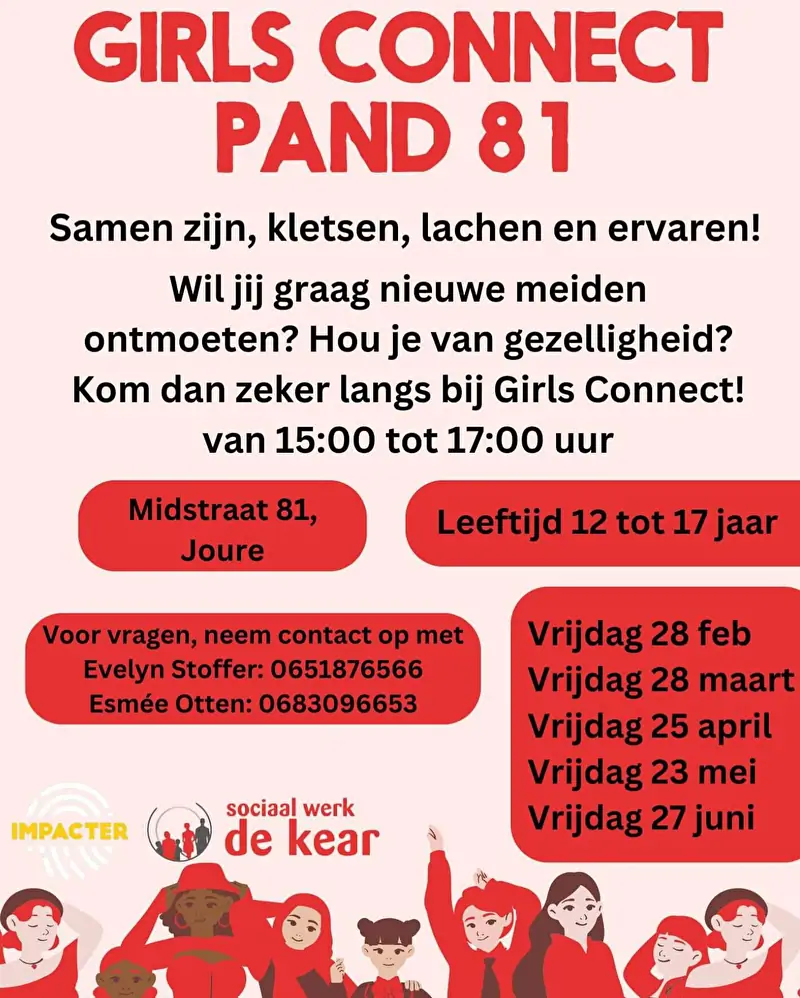 GIRLS CONNECT
PAND 81

Samen zijn, kletsen, lachen en ervaren!

Wil jij graag nieuwe meiden ontmoeten? Hou je van gezelligheid? Kom dan zeker langs bij Girls Connect! van 15:00 tot 17:00 uur

Midstraat 81, Joure

Leeftijd 12 tot 17 jaar

Voor vragen, neem contact op met
Evelyn Stoffer: 0651876566
Esmée Otten: 0683096653

Vrijdag 28 feb
Vrijdag 28 maart
Vrijdag 25 april
Vrijdag 23 mei
Vrijdag 27 juni

IMPACTER

sociaal werk
de kear